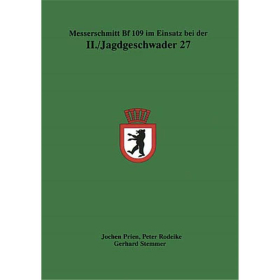 Messerschmitt Bf 109 im Einsatz bei der
II./Jagdgeschwader 27

Jochen Prien, Peter Rodeike
Gerhard Stemmer